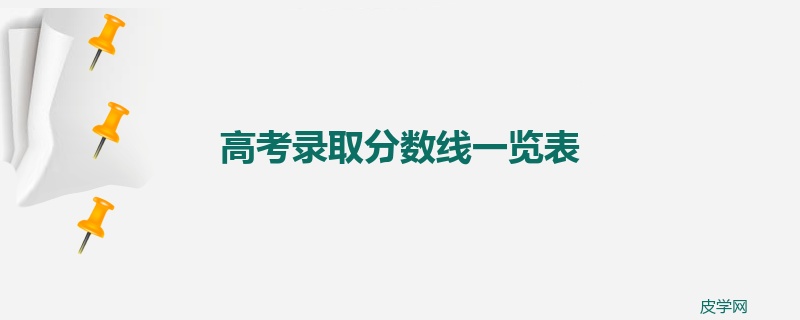 高考录取分数线一览表

皮学网